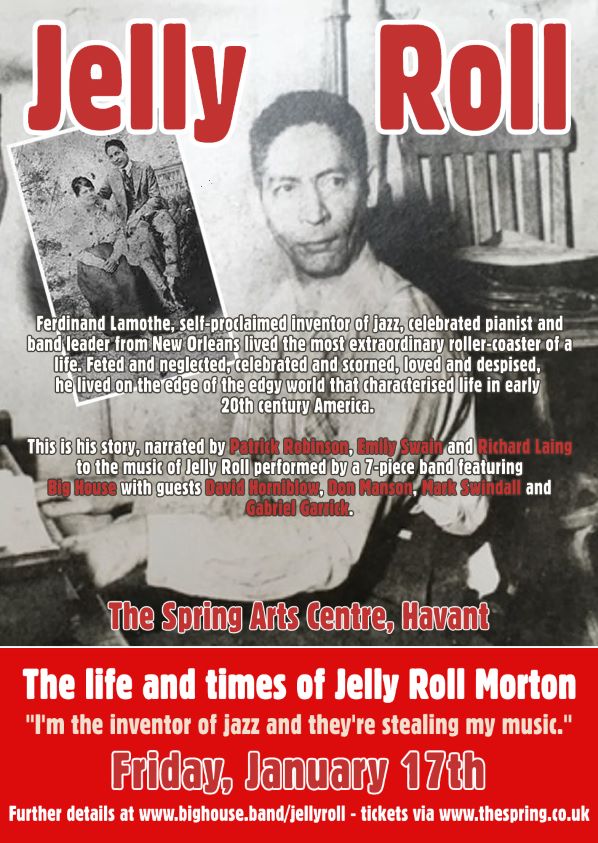 Jelly Roll

Ferdinand Lamothe, self-proclaimed inventor of jazz, celebrated pianist and band leader from New Orleans lived the most extraordinary roller-coaster of a life. Feted and neglected, celebrated and scorned, loved and despised, he lived on the edge of the edgy world that characterised life in early 20th century America.

This is his story, narrated by Patrick Robinson, Emily Swain and Richard Laing to the music of Jelly Roll performed by a 7-piece band featuring Big House with guests David Horniblow, Don Manson, Mark Swindall and Gabriel Garrick.

The Spring Arts Centre, Havant

The life and times of Jelly Roll Morton

"I'm the inventor of jazz and they're stealing my music."

Friday, January 17th

Further details at www.bighouse.band/jellyroll - tickets via www.thespring.co.uk